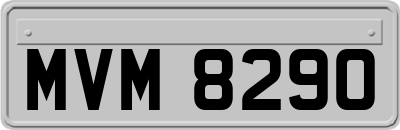 MVM 8290